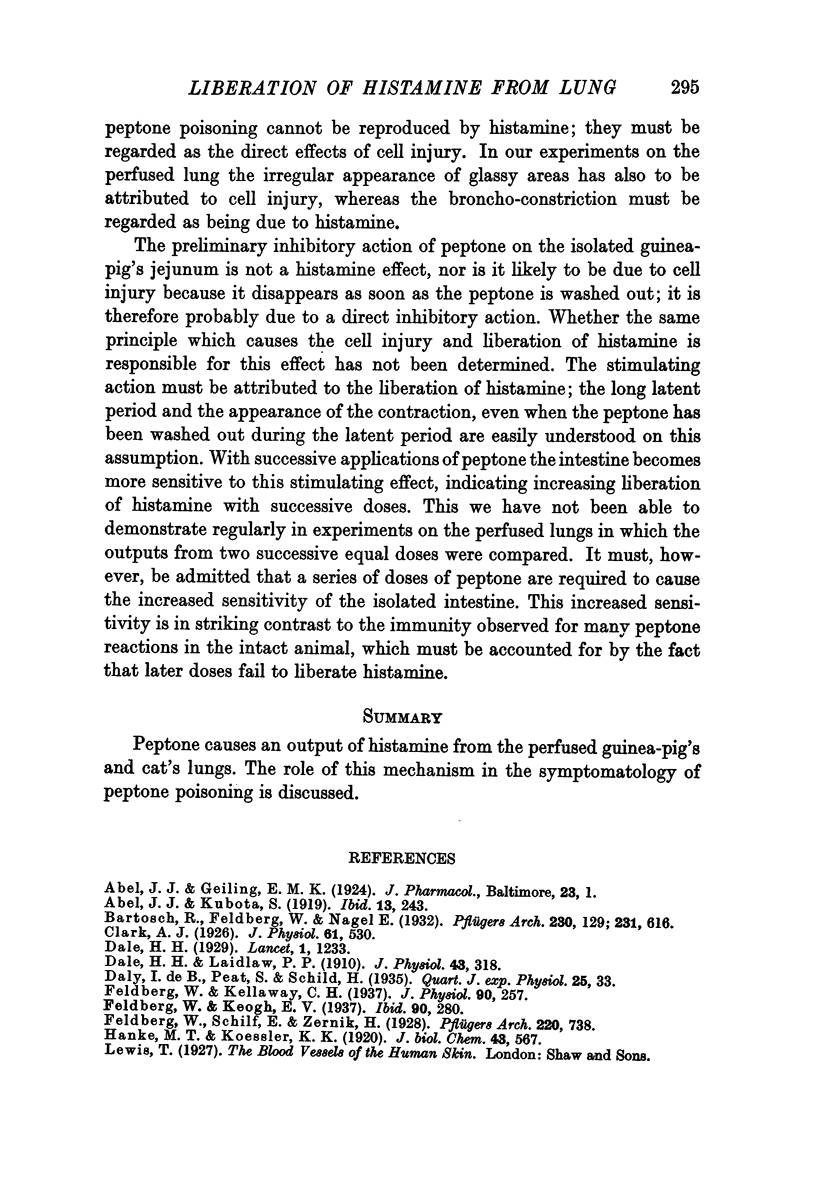 LIBERATION OF HISTAMINE FROM LUNG 295

peptone poisoning cannot be reproduced by histamine; they must be regarded as the direct effects of cell injury. In our experiments on the perfused lung the irregular appearance of glassy areas has also to be attributed to cell injury, whereas the broncho-constriction must be regarded as being due to histamine.

The preliminary inhibitory action of peptone on the isolated guinea-pig's jejunum is not a histamine effect, nor is it likely to be due to cell injury because it disappears as soon as the peptone is washed out; it is therefore probably due to a direct inhibitory action. Whether the same principle which causes the cell injury and liberation of histamine is responsible for this effect has not been determined. The stimulating action must be attributed to the liberation of histamine; the long latent period and the appearance of the contraction, even when the peptone has been washed out during the latent period are easily understood on this assumption. With successive applications of peptone the intestine becomes more sensitive to this stimulating effect, indicating increasing liberation of histamine with successive doses. This we have not been able to demonstrate regularly in experiments on the perfused lungs in which the outputs from two successive equal doses were compared. It must, however, be admitted that a series of doses of peptone are required to cause the increased sensitivity of the isolated intestine. This increased sensitivity is in striking contrast to the immunity observed for many peptone reactions in the intact animal, which must be accounted for by the fact that later doses fail to liberate histamine.

SUMMARY

Peptone causes an output of histamine from the perfused guinea-pig's and cat's lungs. The role of this mechanism in the symptomatology of peptone poisoning is discussed.

REFERENCES

Abel, J. J. & Geiling, E. M. K. (1924). J. Pharmacol., Baltimore, 23, 1.
Abel, J. J. & Kubota, S. (1919). Ibid. 13, 243.
Bartosch, R., Feldberg, W. & Nagel E. (1932). Pflügers Arch. 230, 129; 231, 616.
Clark, A. J. (1926). J. Physiol. 61, 530.
Dale, H. H. (1929). Lancet, 1, 1233.
Dale, H. H. & Laidlaw, P. P. (1910). J. Physiol. 43, 318.
Daly, I. de B., Peat, S. & Schild, H. (1935). Quart. J. exp. Physiol. 25, 33.
Feldberg, W. & Kellaway, C. H. (1937). J. Physiol. 90, 257.
Feldberg, W. & Keogh, E. V. (1937). Ibid. 90, 280.
Feldberg, W., Schilf, E. & Zernik, H. (1928). Pflügers Arch. 220, 738.
Hanke, M. T. & Koessler, K. K. (1920). J. biol. Chem. 43, 567.
Lewis, T. (1927). The Blood Vessels of the Human Skin. London: Shaw and Sons.